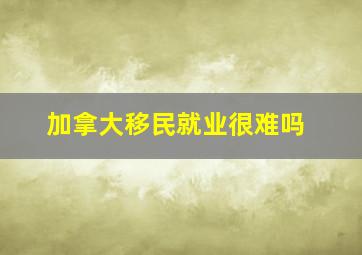 加拿大移民就业很难吗